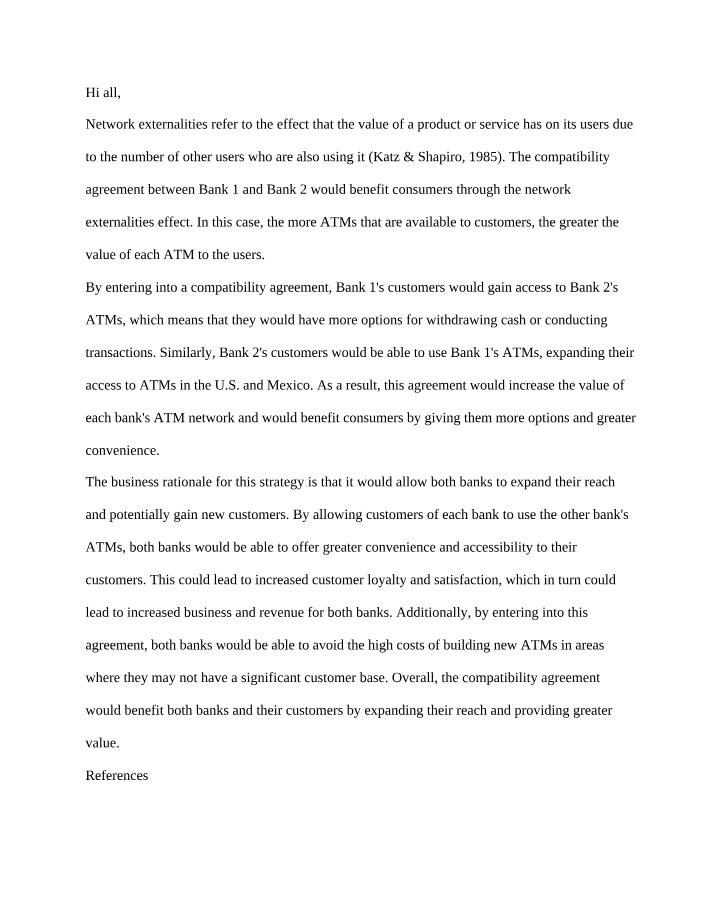 Hi all,

Network externalities refer to the effect that the value of a product or service has on its users due to the number of other users who are also using it (Katz & Shapiro, 1985). The compatibility agreement between Bank 1 and Bank 2 would benefit consumers through the network externalities effect. In this case, the more ATMs that are available to customers, the greater the value of each ATM to the users.

By entering into a compatibility agreement, Bank 1's customers would gain access to Bank 2's ATMs, which means that they would have more options for withdrawing cash or conducting transactions. Similarly, Bank 2's customers would be able to use Bank 1's ATMs, expanding their access to ATMs in the U.S. and Mexico. As a result, this agreement would increase the value of each bank's ATM network and would benefit consumers by giving them more options and greater convenience.

The business rationale for this strategy is that it would allow both banks to expand their reach and potentially gain new customers. By allowing customers of each bank to use the other bank's ATMs, both banks would be able to offer greater convenience and accessibility to their customers. This could lead to increased customer loyalty and satisfaction, which in turn could lead to increased business and revenue for both banks. Additionally, by entering into this agreement, both banks would be able to avoid the high costs of building new ATMs in areas where they may not have a significant customer base. Overall, the compatibility agreement would benefit both banks and their customers by expanding their reach and providing greater value.

References